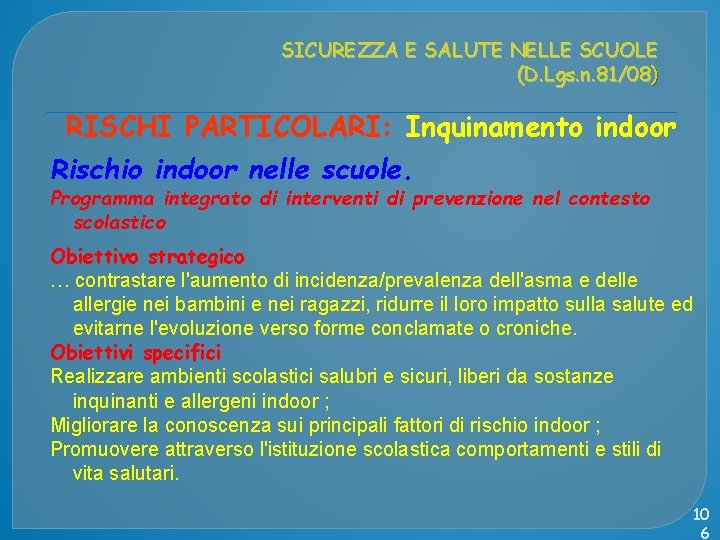 SICUREZZA E SALUTE NELLE SCUOLE
(D.Lgs.n.81/08)

RISCHI PARTICOLARI: Inquinamento indoor

Rischio indoor nelle scuole.

Programma integrato di interventi di prevenzione nel contesto scolastico

Obiettivo strategico

… contrastare l'aumento di incidenza/prevalenza dell'asma e delle allergie nei bambini e nei ragazzi, ridurre il loro impatto sulla salute ed evitarne l'evoluzione verso forme conclamate o croniche.

Obiettivi specifici

Realizzare ambienti scolastici salubri e sicuri, liberi da sostanze inquinanti e allergeni indoor ;

Migliorare la conoscenza sui principali fattori di rischio indoor ;

Promuovere attraverso l'istituzione scolastica comportamenti e stili di vita salutari.

106